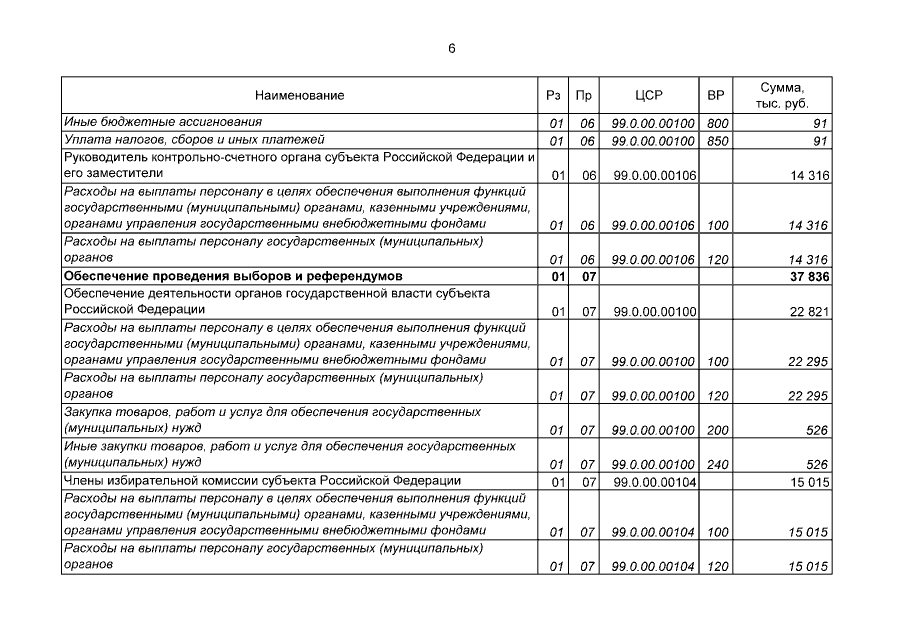 6

| Наименование | Рз | Пр | ЦСР | ВР | Сумма, тыс. руб. |
|---|---|---|---|---|---|
| Иные бюджетные ассигнования | 01 | 06 | 99.0.00.00100 | 800 | 91 |
| Уплата налогов, сборов и иных платежей | 01 | 06 | 99.0.00.00100 | 850 | 91 |
| Руководитель контрольно-счетного органа субъекта Российской Федерации и его заместители | 01 | 06 | 99.0.00.00106 | | 14 316 |
| Расходы на выплаты персоналу в целях обеспечения выполнения функций государственными (муниципальными) органами, казенными учреждениями, органами управления государственными внебюджетными фондами | 01 | 06 | 99.0.00.00106 | 100 | 14 316 |
| Расходы на выплаты персоналу государственных (муниципальных) органов | 01 | 06 | 99.0.00.00106 | 120 | 14 316 |
| Обеспечение проведения выборов и референдумов | 01 | 07 | | | 37 836 |
| Обеспечение деятельности органов государственной власти субъекта Российской Федерации | 01 | 07 | 99.0.00.00100 | | 22 821 |
| Расходы на выплаты персоналу в целях обеспечения выполнения функций государственными (муниципальными) органами, казенными учреждениями, органами управления государственными внебюджетными фондами | 01 | 07 | 99.0.00.00100 | 100 | 22 295 |
| Расходы на выплаты персоналу государственных (муниципальных) органов | 01 | 07 | 99.0.00.00100 | 120 | 22 295 |
| Закупка товаров, работ и услуг для обеспечения государственных (муниципальных) нужд | 01 | 07 | 99.0.00.00100 | 200 | 526 |
| Иные закупки товаров, работ и услуг для обеспечения государственных (муниципальных) нужд | 01 | 07 | 99.0.00.00100 | 240 | 526 |
| Члены избирательной комиссии субъекта Российской Федерации | 01 | 07 | 99.0.00.00104 | | 15 015 |
| Расходы на выплаты персоналу в целях обеспечения выполнения функций государственными (муниципальными) органами, казенными учреждениями, органами управления государственными внебюджетными фондами | 01 | 07 | 99.0.00.00104 | 100 | 15 015 |
| Расходы на выплаты персоналу государственных (муниципальных) органов | 01 | 07 | 99.0.00.00104 | 120 | 15 015 |